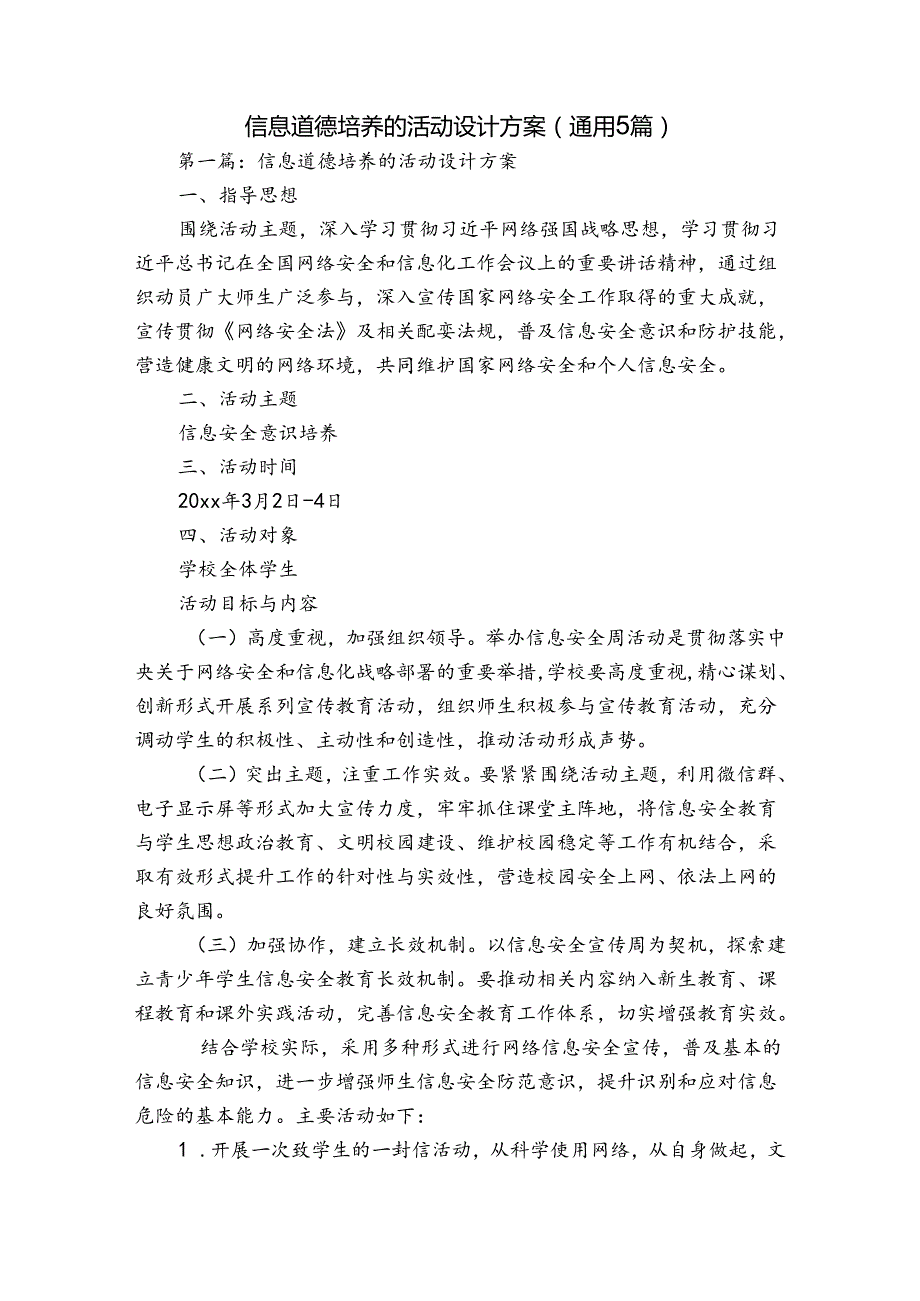 信息道德培养的活动设计方案（通用5篇）

第一篇：信息道德培养的活动设计方案

一、指导思想

围绕活动主题，深入学习贯彻习近平网络强国战略思想，学习贯彻习近平总书记在全国网络安全和信息化工作会议上的重要讲话精神，通过组织动员广大师生广泛参与，深入宣传国家网络安全工作取得的重大成就，宣传贯彻《网络安全法》及相关配套法规，普及信息安全意识和防护技能，营造健康文明的网络环境，共同维护国家网络安全和个人信息安全。

二、活动主题

信息安全意识培养

三、活动时间

20xx年3月2日-4日

四、活动对象

学校全体学生

活动目标与内容

（一）高度重视，加强组织领导。举办信息安全周活动是贯彻落实中央关于网络安全和信息化战略部署的重要举措，学校要高度重视，精心谋划、创新形式开展系列宣传教育活动，组织师生积极参与宣传教育活动，充分调动学生的积极性、主动性和创造性，推动活动形成声势。

（二）突出主题，注重工作实效。要紧紧围绕活动主题，利用微信群、电子显示屏等形式加大宣传力度，牢牢抓住课堂主阵地，将信息安全教育与学生思想政治教育、文明校园建设、维护校园稳定等工作有机结合，采取有效形式提升工作的针对性与实效性，营造校园安全上网、依法上网的良好氛围。

（三）加强协作，建立长效机制。以信息安全宣传周为契机，探索建立青少年学生信息安全教育长效机制。要推动相关内容纳入新生教育、课程教育和课外实践活动，完善信息安全教育工作体系，切实增强教育实效。

结合学校实际，采用多种形式进行网络信息安全宣传，普及基本的信息安全知识，进一步增强师生信息安全防范意识，提升识别和应对信息危险的基本能力。主要活动如下：

1．开展一次致学生的一封信活动，从科学使用网络，从自身做起，文